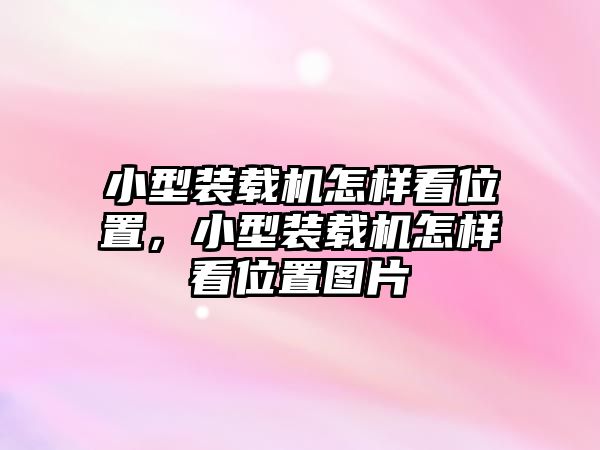 小型装载机怎样看位置，小型装载机怎样看位置图片